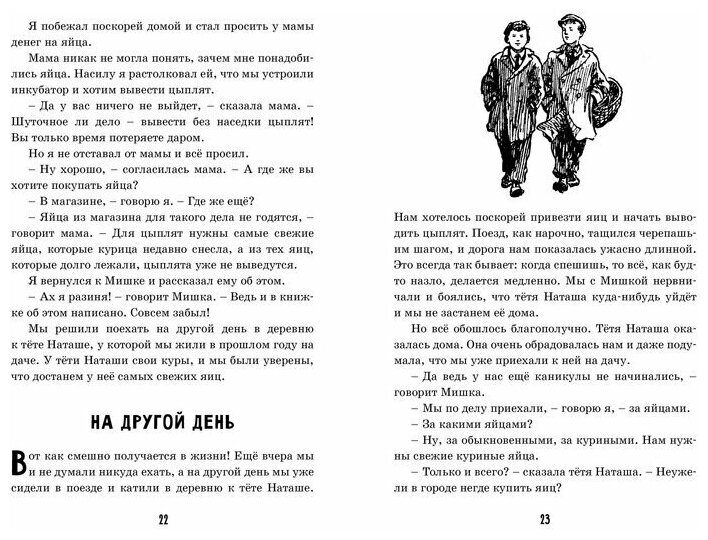 Я побежал поскорей домой и стал просить у мамы денег на яйца.

Мама никак не могла понять, зачем мне понадобились яйца. Насилу я растолковал ей, что мы устроили инкубатор и хотим вывести цыплят.

– Да у вас ничего не выйдет, – сказала мама. – Шуточное ли дело – вывести без наседки цыплят! Вы только время потеряете даром.

Но я не отставал от мамы и всё просил.

– Ну хорошо, – согласилась мама. – А где же вы хотите покупать яйца?

– В магазине, – говорю я. – Где же ещё?

– Яйца из магазина для такого дела не годятся, – говорит мама. – Для цыплят нужны самые свежие яйца, которые курица недавно снесла, а из тех яиц, которые долго лежали, цыплята уже не выведутся.

Я вернулся к Мишке и рассказал ему об этом.

– Ах я разиня! – говорит Мишка. – Ведь и в книжке об этом написано. Совсем забыл!

Мы решили поехать на другой день в деревню к тёте Наташе, у которой мы жили в прошлом году на даче. У тёти Наташи свои куры, и мы были уверены, что достанем у неё самых свежих яиц.

НА ДРУГОЙ ДЕНЬ

Вот как смешно получается в жизни! Ещё вчера мы и не думали никуда ехать, а на другой день мы уже сидели в поезде и катили в деревню к тёте Наташе.

22

Нам хотелось поскорей привезти яиц и начать выводить цыплят. Поезд, как нарочно, тащился черепашьим шагом, и дорога нам показалась ужасно длинной. Это всегда так бывает: когда спешишь, то всё, как будто назло, делается медленно. Мы с Мишкой нервничали и боялись, что тётя Наташа куда-нибудь уйдёт и мы не застанем её дома.

Но всё обошлось благополучно. Тётя Наташа оказалась дома. Она очень обрадовалась нам и даже подумала, что мы уже приехали к ней на дачу.

– Да ведь у нас ещё каникулы не начинались, – говорит Мишка.

– Мы по делу приехали, – говорю я, – за яйцами.

– За какими яйцами?

– Ну, за обыкновенными, за куриными. Нам нужны свежие куриные яйца.

– Только и всего? – сказала тётя Наташа. – Неужели в городе негде купить яиц?

23